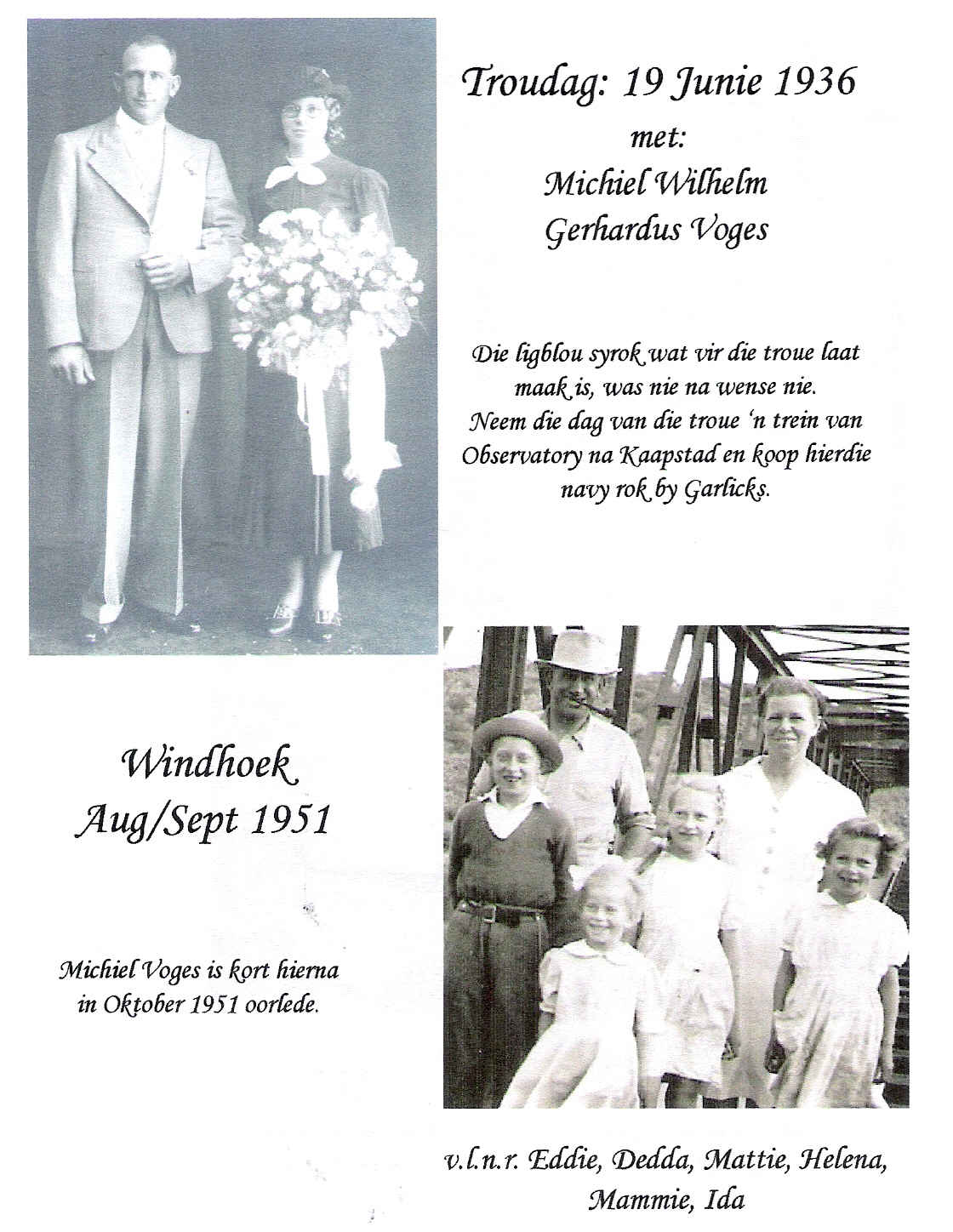 Troudag: 19 Junie 1936
met:
Michiel Wilhelm
Gerhardus Voges

Die ligblou syrok wat vir die troue laat maak is, was nie na wense nie. Neem die dag van die troue 'n trein van Observatory na Kaapstad en koop hierdie navy rok by Garlicks.

Windhoek
Aug/Sept 1951

Michiel Voges is kort hierna in Oktober 1951 oorlede.

v.l.n.r. Eddie, Dedda, Mattie, Helena, Mammie, Ida